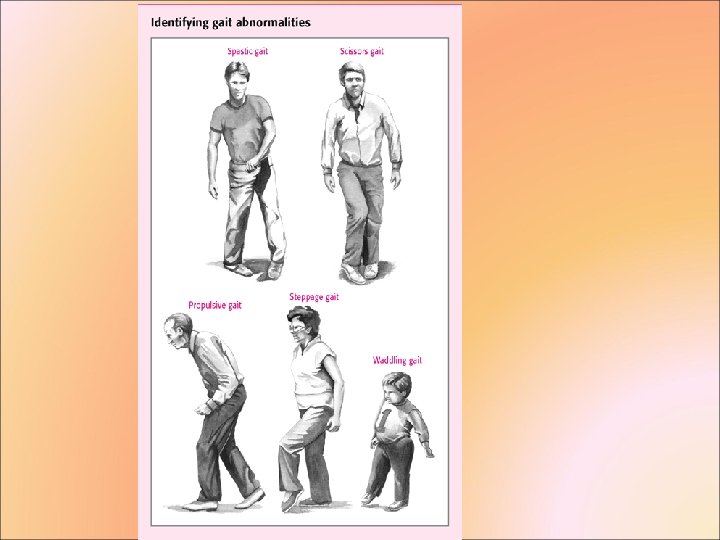 Identifying gait abnormalities

Spastic gait

Scissors gait

Propulsive gait

Steppage gait

Waddling gait